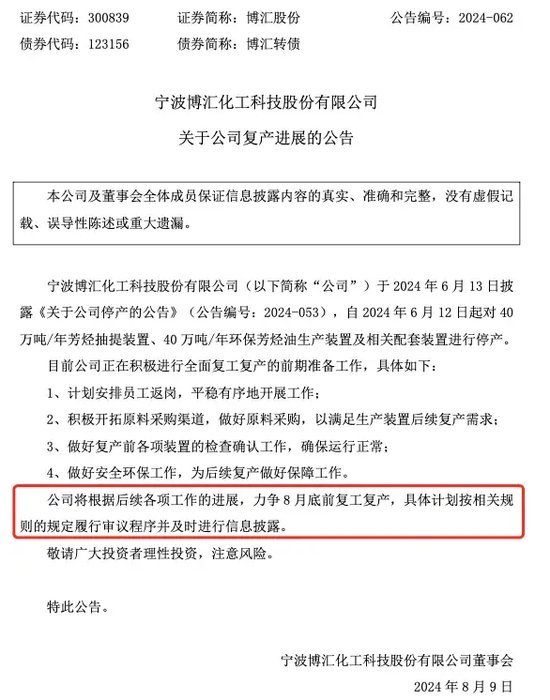 证券代码：300839　　证券简称：博汇股份　　公告编号：2024-062
债券代码：123156　　债券简称：博汇转债

宁波博汇化工科技股份有限公司
关于公司复产进展的公告

本公司及董事会全体成员保证信息披露内容的真实、准确和完整，没有虚假记载、误导性陈述或重大遗漏。

宁波博汇化工科技股份有限公司（以下简称“公司”）于 2024 年 6 月 13 日披露《关于公司停产的公告》（公告编号：2024-053），自 2024 年 6 月 12 日起对 40 万吨/年芳烃抽提装置、40 万吨/年环保芳烃油生产装置及相关配套装置进行停产。

目前公司正在积极进行全面复工复产的前期准备工作，具体如下：

1、计划安排员工返岗，平稳有序地开展工作；

2、积极开拓原料采购渠道，做好原料采购，以满足生产装置后续复产需求；

3、做好复产前各项装置的检查确认工作，确保运行正常；

4、做好安全环保工作，为后续复产做好保障工作。

公司将根据后续各项工作的进展，力争 8 月底前复工复产，具体计划按相关规则的规定履行审议程序并及时进行信息披露。

敬请广大投资者理性投资，注意风险。

特此公告。

宁波博汇化工科技股份有限公司董事会
2024 年 8 月 9 日